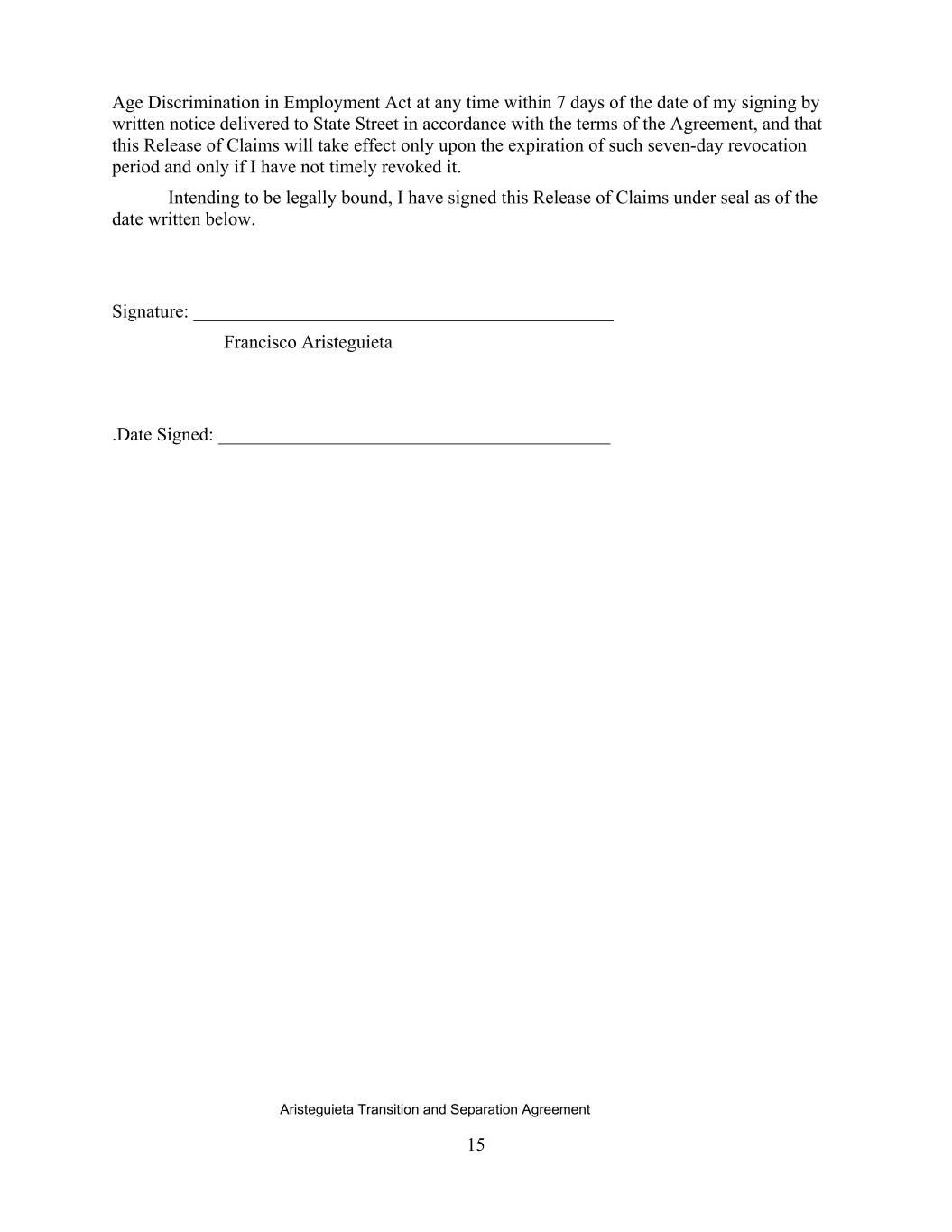 Age Discrimination in Employment Act at any time within 7 days of the date of my signing by written notice delivered to State Street in accordance with the terms of the Agreement, and that this Release of Claims will take effect only upon the expiration of such seven-day revocation period and only if I have not timely revoked it.

Intending to be legally bound, I have signed this Release of Claims under seal as of the date written below.

Signature: ______________________________________________
Francisco Aristeguieta

.Date Signed: ___________________________________________

Aristeguieta Transition and Separation Agreement

15